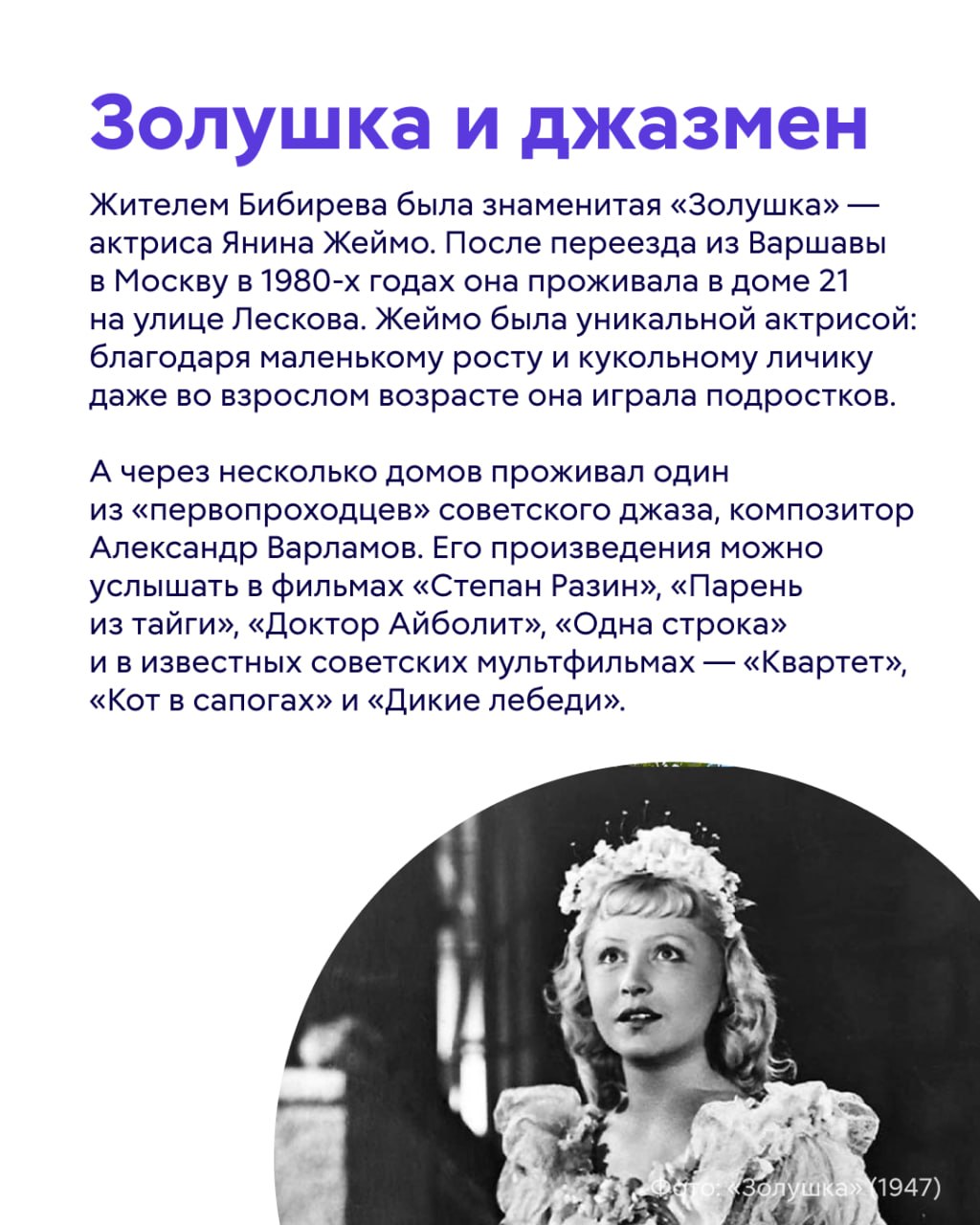 Золушка и джазмен

Жителем Бибирева была знаменитая «Золушка» — актриса Янина Жеймо. После переезда из Варшавы в Москву в 1980-х годах она проживала в доме 21 на улице Лескова. Жеймо была уникальной актрисой: благодаря маленькому росту и кукольному личику даже во взрослом возрасте она играла подростков.

А через несколько домов проживал один из «первопроходцев» советского джаза, композитор Александр Варламов. Его произведения можно услышать в фильмах «Степан Разин», «Парень из тайги», «Доктор Айболит», «Одна строка» и в известных советских мультфильмах — «Квартет», «Кот в сапогах» и «Дикие лебеди».

Фото: «Золушка» (1947)